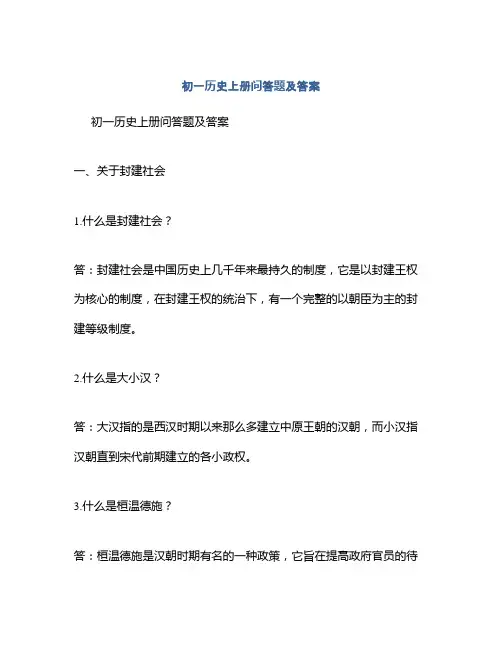 初一历史上册问答题及答案

初一历史上册问答题及答案

一、关于封建社会

1.什么是封建社会？

答：封建社会是中国历史上几千年来最持久的制度，它是以封建王权为核心的制度，在封建王权的统治下，有一个完整的以朝臣为主的封建等级制度。

2.什么是大小汉？

答：大汉指的是西汉时期以来那么多建立中原王朝的汉朝，而小汉指汉朝直到宋代前期建立的各小政权。

3.什么是桓温德施？

答：桓温德施是汉朝时期有名的一种政策，它旨在提高政府官员的待